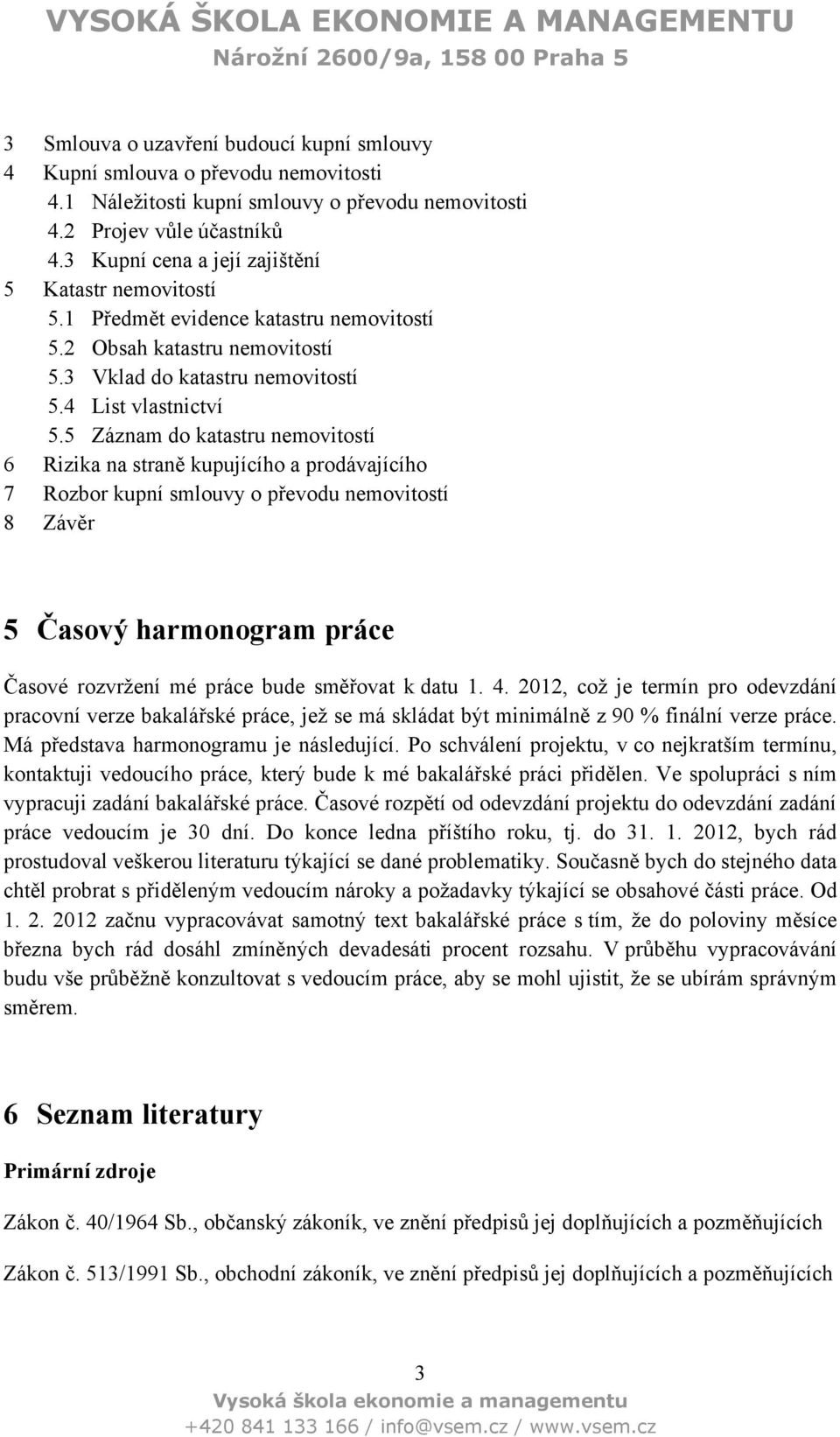 VYSOKÁ ŠKOLA EKONOMIE A MANAGEMENTU
Nárožní 2600/9a, 158 00 Praha 5

3 Smlouva o uzavření budoucí kupní smlouvy
4 Kupní smlouva o převodu nemovitosti
4.1 Náležitosti kupní smlouvy o převodu nemovitosti
4.2 Projev vůle účastníků
4.3 Kupní cena a její zajištění
5 Katastr nemovitostí
5.1 Předmět evidence katastru nemovitostí
5.2 Obsah katastru nemovitostí
5.3 Vklad do katastru nemovitostí
5.4 List vlastnictví
5.5 Záznam do katastru nemovitostí
6 Rizika na straně kupujícího a prodávajícího
7 Rozbor kupní smlouvy o převodu nemovitostí
8 Závěr

5 Časový harmonogram práce

Časové rozvržení mé práce bude směřovat k datu 1. 4. 2012, což je termín pro odevzdání pracovní verze bakalářské práce, jež se má skládat být minimálně z 90 % finální verze práce. Má představa harmonogramu je následující. Po schválení projektu, v co nejkratším termínu, kontaktuji vedoucího práce, který bude k mé bakalářské práci přidělen. Ve spolupráci s ním vypracuji zadání bakalářské práce. Časové rozpětí od odevzdání projektu do odevzdání zadání práce vedoucím je 30 dní. Do konce ledna příštího roku, tj. do 31. 1. 2012, bych rád prostudoval veškerou literaturu týkající se dané problematiky. Současně bych do stejného data chtěl probrat s přiděleným vedoucím nároky a požadavky týkající se obsahové části práce. Od 1. 2. 2012 začnu vypracovávat samotný text bakalářské práce s tím, že do poloviny měsíce března bych rád dosáhl zmíněných devadesáti procent rozsahu. V průběhu vypracovávání budu vše průběžně konzultovat s vedoucím práce, aby se mohl ujistit, že se ubírám správným směrem.

6 Seznam literatury

Primární zdroje

Zákon č. 40/1964 Sb., občanský zákoník, ve znění předpisů jej doplňujících a pozměňujících

Zákon č. 513/1991 Sb., obchodní zákoník, ve znění předpisů jej doplňujících a pozměňujících

3
Vysoká škola ekonomie a managementu
+420 841 133 166 / info@vsem.cz / www.vsem.cz